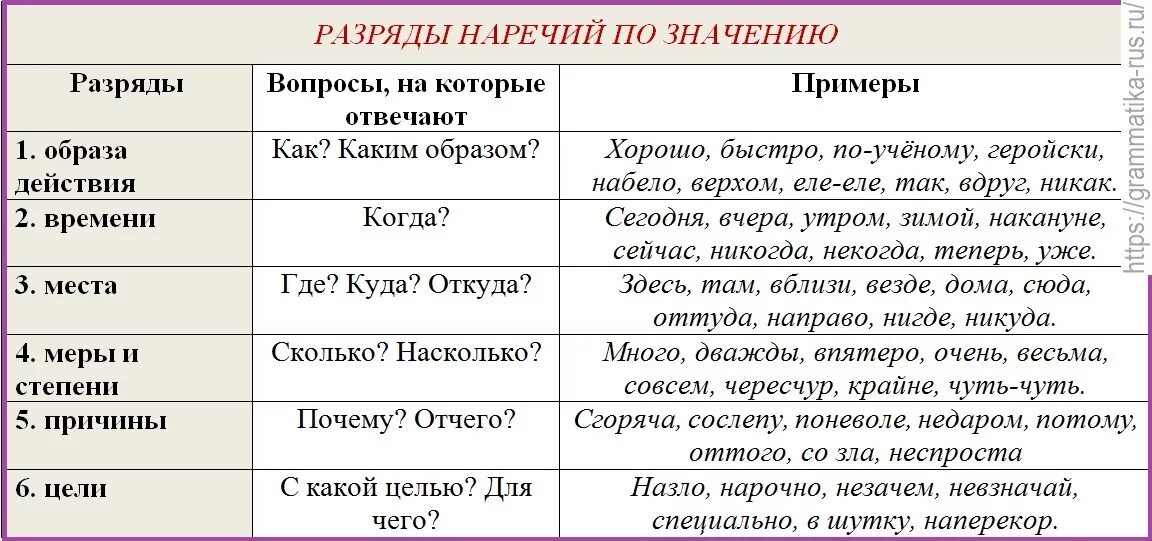 РАЗРЯДЫ НАРЕЧИЙ ПО ЗНАЧЕНИЮ

| Разряды | Вопросы, на которые отвечают | Примеры |
|---|---|---|
| 1. образа действия | Как? Каким образом? | Хорошо, быстро, по-учёному, геройски, набело, верхом, еле-еле, так, вдруг, никак. |
| 2. времени | Когда? | Сегодня, вчера, утром, зимой, накануне, сейчас, никогда, некогда, теперь, уже. |
| 3. места | Где? Куда? Откуда? | Здесь, там, вблизи, везде, дома, сюда, оттуда, направо, нигде, никуда. |
| 4. меры и степени | Сколько? Насколько? | Много, дважды, впятеро, очень, весьма, совсем, чересчур, крайне, чуть-чуть. |
| 5. причины | Почему? Отчего? | Сгоряча, сослепу, поневоле, недаром, потому, оттого, со зла, неспроста |
| 6. цели | С какой целью? Для чего? | Назло, нарочно, незачем, невзначай, специально, в шутку, наперекор. |

https://grammatika-rus.ru/